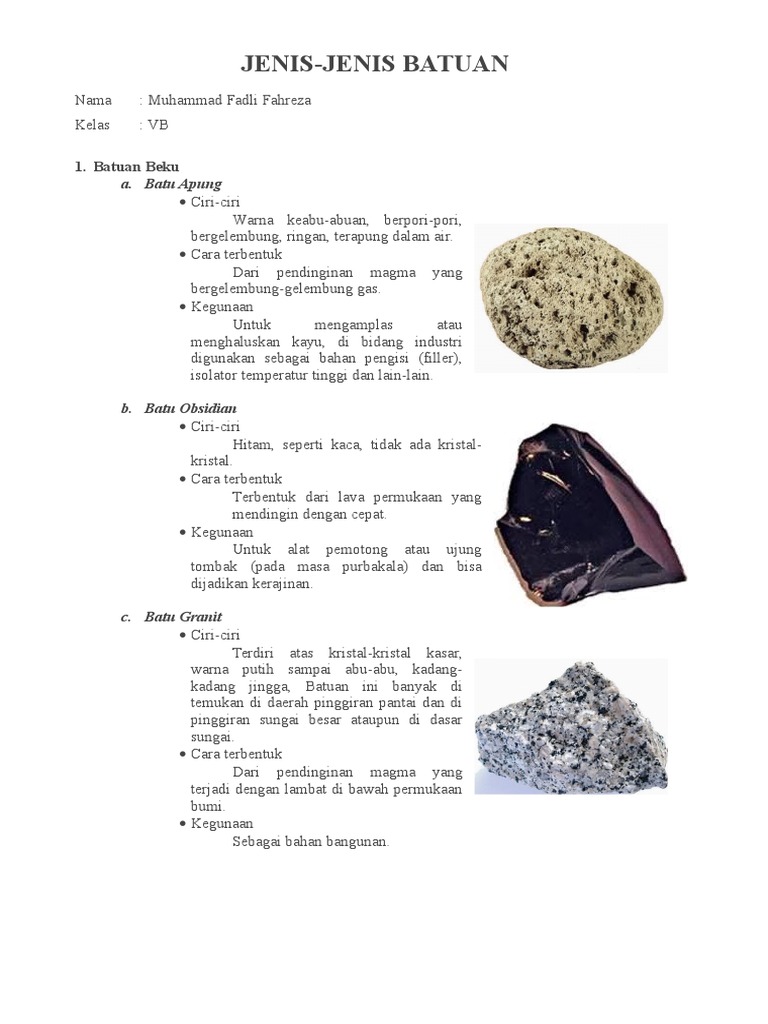 JENIS-JENIS BATUAN

Nama : Muhammad Fadli Fahreza

Kelas : VB

1. Batuan Beku

a. Batu Apung

• Ciri-ciri

Warna keabu-abuan, berpori-pori, bergelembung, ringan, terapung dalam air.

• Cara terbentuk

Dari pendinginan magma yang bergelembung-gelembung gas.

• Kegunaan

Untuk mengamplas atau menghaluskan kayu, di bidang industri digunakan sebagai bahan pengisi (filler), isolator temperatur tinggi dan lain-lain.

b. Batu Obsidian

• Ciri-ciri

Hitam, seperti kaca, tidak ada kristal-kristal.

• Cara terbentuk

Terbentuk dari lava permukaan yang mendingin dengan cepat.

• Kegunaan

Untuk alat pemotong atau ujung tombak (pada masa purbakala) dan bisa dijadikan kerajinan.

c. Batu Granit

• Ciri-ciri

Terdiri atas kristal-kristal kasar, warna putih sampai abu-abu, kadang-kadang jingga, Batuan ini banyak di temukan di daerah pinggiran pantai dan di pinggiran sungai besar ataupun di dasar sungai.

• Cara terbentuk

Dari pendinginan magma yang terjadi dengan lambat di bawah permukaan bumi.

• Kegunaan

Sebagai bahan bangunan.